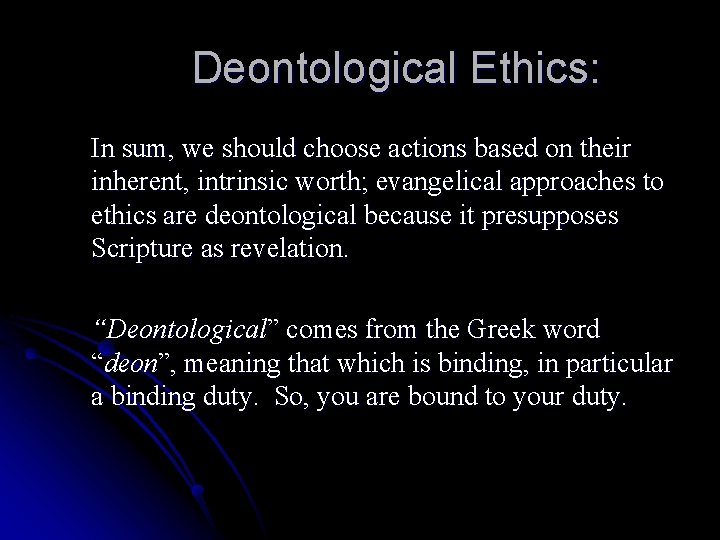 Deontological Ethics:

In sum, we should choose actions based on their inherent, intrinsic worth; evangelical approaches to ethics are deontological because it presupposes Scripture as revelation.

“Deontological” comes from the Greek word “deon”, meaning that which is binding, in particular a binding duty. So, you are bound to your duty.